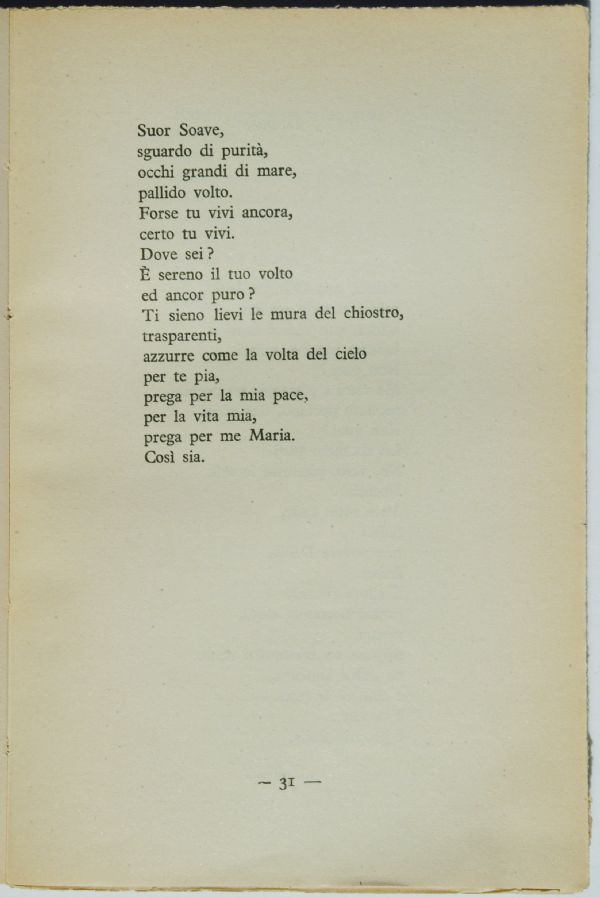 Suor Soave,
sguardo di purità,
occhi grandi di mare,
pallido volto.
Forse tu vivi ancora,
certo tu vivi.
Dove sei?
È sereno il tuo volto
ed ancor puro?
Ti sieno lievi le mura del chiostro,
trasparenti,
azzurre come la volta del cielo
per te pia,
prega per la mia pace,
per la vita mia,
prega per me Maria.
Così sia.

— 31 —